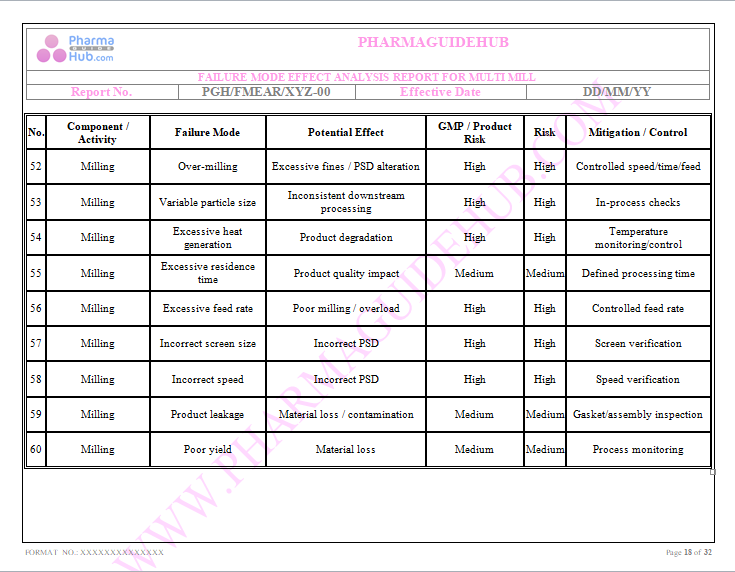 Pharma GUIDE Hub.com

PHARMAGUIDEHUB

FAILURE MODE EFFECT ANALYSIS REPORT FOR MULTI MILL

| Report No. | PGH/FMEAR/XYZ-00 | Effective Date | DD/MM/YY |
|---|---|---|---|

| No. | Component / Activity | Failure Mode | Potential Effect | GMP / Product Risk | Risk | Mitigation / Control |
|---|---|---|---|---|---|---|
| 52 | Milling | Over-milling | Excessive fines / PSD alteration | High | High | Controlled speed/time/feed |
| 53 | Milling | Variable particle size | Inconsistent downstream processing | High | High | In-process checks |
| 54 | Milling | Excessive heat generation | Product degradation | High | High | Temperature monitoring/control |
| 55 | Milling | Excessive residence time | Product quality impact | Medium | Medium | Defined processing time |
| 56 | Milling | Excessive feed rate | Poor milling / overload | High | High | Controlled feed rate |
| 57 | Milling | Incorrect screen size | Incorrect PSD | High | High | Screen verification |
| 58 | Milling | Incorrect speed | Incorrect PSD | High | High | Speed verification |
| 59 | Milling | Product leakage | Material loss / contamination | Medium | Medium | Gasket/assembly inspection |
| 60 | Milling | Poor yield | Material loss | Medium | Medium | Process monitoring |

WWW.PHARMAGUIDEHUB.COM

FORMAT NO.: XXXXXXXXXXXXXX

Page 18 of 32